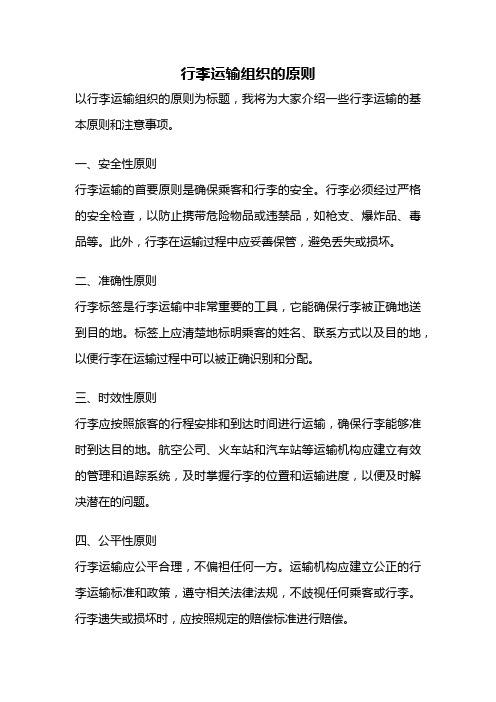 行李运输组织的原则

以行李运输组织的原则为标题，我将为大家介绍一些行李运输的基本原则和注意事项。

一、安全性原则

行李运输的首要原则是确保乘客和行李的安全。行李必须经过严格的安全检查，以防止携带危险物品或违禁品，如枪支、爆炸品、毒品等。此外，行李在运输过程中应妥善保管，避免丢失或损坏。

二、准确性原则

行李标签是行李运输中非常重要的工具，它能确保行李被正确地送到目的地。标签上应清楚地标明乘客的姓名、联系方式以及目的地，以便行李在运输过程中可以被正确识别和分配。

三、时效性原则

行李应按照旅客的行程安排和到达时间进行运输，确保行李能够准时到达目的地。航空公司、火车站和汽车站等运输机构应建立有效的管理和追踪系统，及时掌握行李的位置和运输进度，以便及时解决潜在的问题。

四、公平性原则

行李运输应公平合理，不偏袒任何一方。运输机构应建立公正的行李运输标准和政策，遵守相关法律法规，不歧视任何乘客或行李。行李遗失或损坏时，应按照规定的赔偿标准进行赔偿。